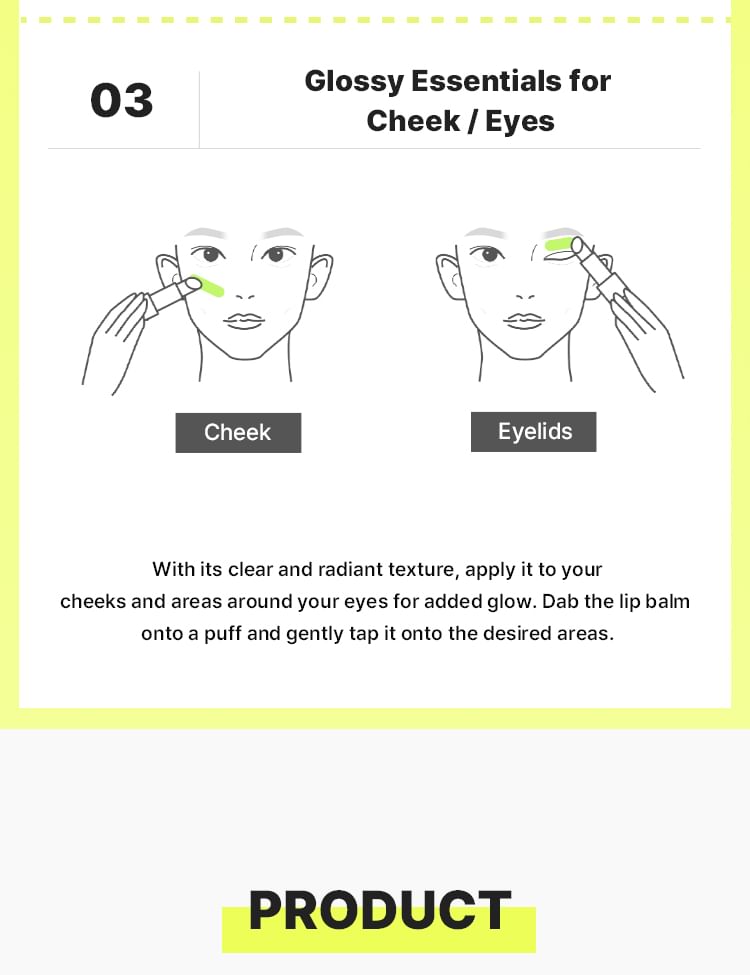 03

Glossy Essentials for Cheek / Eyes

Cheek

Eyelids

With its clear and radiant texture, apply it to your cheeks and areas around your eyes for added glow. Dab the lip balm onto a puff and gently tap it onto the desired areas.

PRODUCT